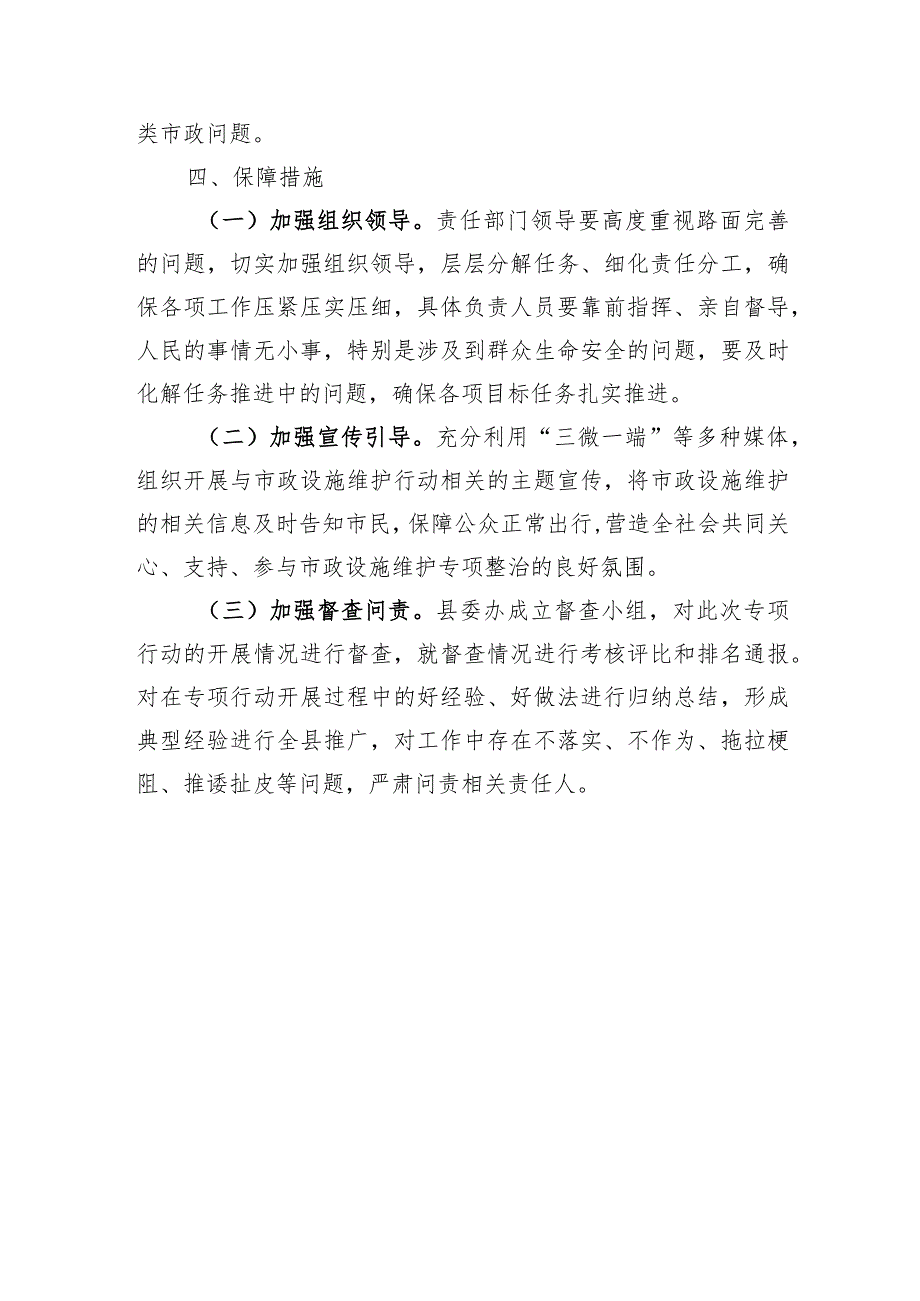 类市政问题。

四、保障措施

（一）加强组织领导。责任部门领导要高度重视路面完善的问题，切实加强组织领导，层层分解任务、细化责任分工，确保各项工作压紧压实压细，具体负责人员要靠前指挥、亲自督导，人民的事情无小事，特别是涉及到群众生命安全的问题，要及时化解任务推进中的问题，确保各项目标任务扎实推进。

（二）加强宣传引导。充分利用“三微一端”等多种媒体，组织开展与市政设施维护行动相关的主题宣传，将市政设施维护的相关信息及时告知市民，保障公众正常出行，营造全社会共同关心、支持、参与市政设施维护专项整治的良好氛围。

（三）加强督查问责。县委办成立督查小组，对此次专项行动的开展情况进行督查，就督查情况进行考核评比和排名通报。对在专项行动开展过程中的好经验、好做法进行归纳总结，形成典型经验进行全县推广，对工作中存在不落实、不作为、拖拉梗阻、推诿扯皮等问题，严肃问责相关责任人。